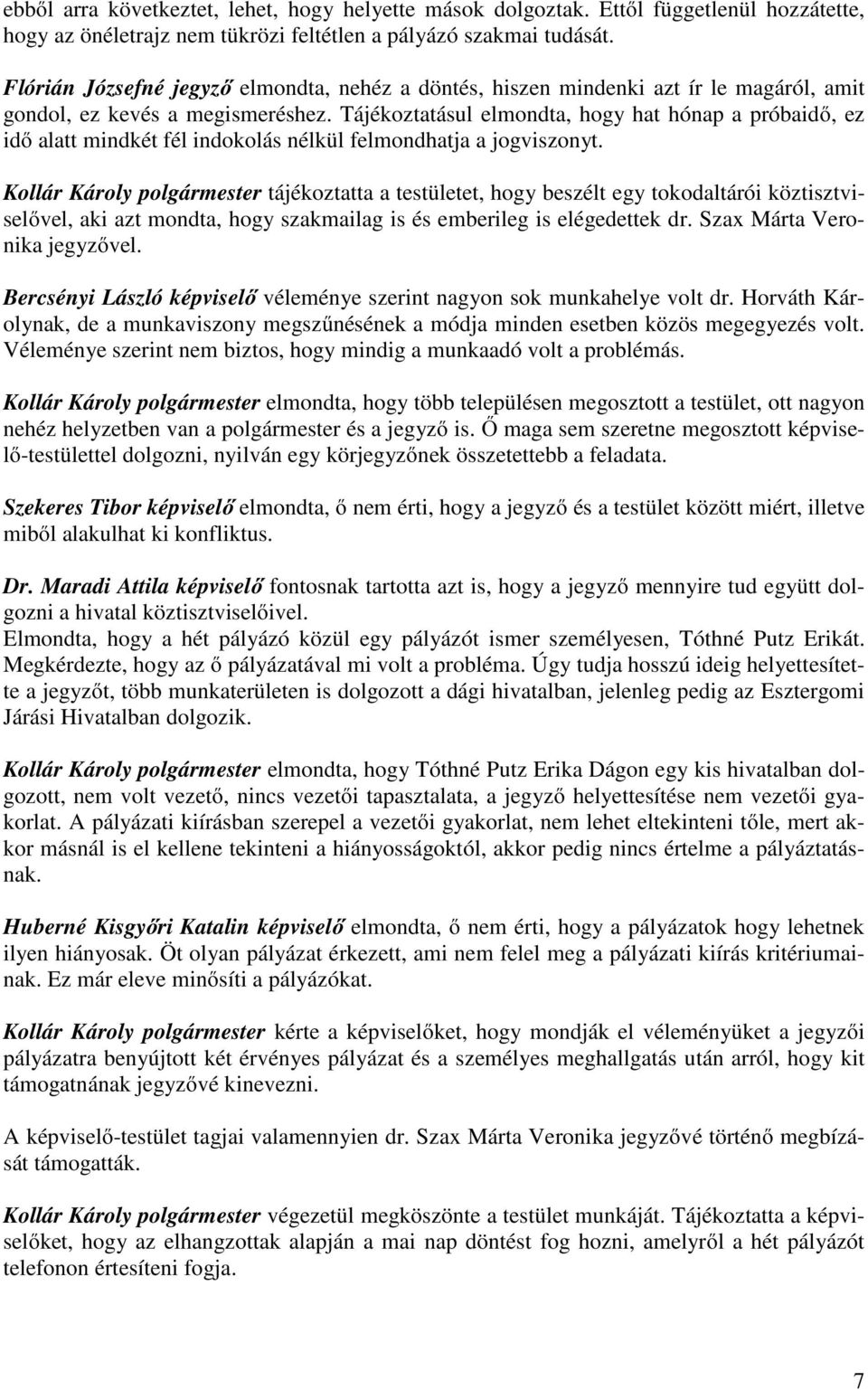 ebből arra következtet, lehet, hogy helyette mások dolgoztak. Ettől függetlenül hozzátette, hogy az önéletrajz nem tükrözi feltétlen a pályázó szakmai tudását.

Flórián Józsefné jegyző elmondta, nehéz a döntés, hiszen mindenki azt ír le magáról, amit gondol, ez kevés a megismeréshez. Tájékoztatásul elmondta, hogy hat hónap a próbaidő, ez idő alatt mindkét fél indokolás nélkül felmondhatja a jogviszonyt.

Kollár Károly polgármester tájékoztatta a testületet, hogy beszélt egy tokodaltárói köztisztviselővel, aki azt mondta, hogy szakmailag is és emberileg is elégedettek dr. Szax Márta Veronika jegyzővel.

Bercsényi László képviselő véleménye szerint nagyon sok munkahelye volt dr. Horváth Károlynak, de a munkaviszony megszűnésének a módja minden esetben közös megegyezés volt. Véleménye szerint nem biztos, hogy mindig a munkaadó volt a problémás.

Kollár Károly polgármester elmondta, hogy több településen megosztott a testület, ott nagyon nehéz helyzetben van a polgármester és a jegyző is. Ő maga sem szeretne megosztott képviselő-testülettel dolgozni, nyilván egy körjegyzőnek összetettebb a feladata.

Szekeres Tibor képviselő elmondta, ő nem érti, hogy a jegyző és a testület között miért, illetve miből alakulhat ki konfliktus.

Dr. Maradi Attila képviselő fontosnak tartotta azt is, hogy a jegyző mennyire tud együtt dolgozni a hivatal köztisztviselőivel.
Elmondta, hogy a hét pályázó közül egy pályázót ismer személyesen, Tóthné Putz Erikát. Megkérdezte, hogy az ő pályázatával mi volt a probléma. Úgy tudja hosszú ideig helyettesítette a jegyzőt, több munkaterületen is dolgozott a dági hivatalban, jelenleg pedig az Esztergomi Járási Hivatalban dolgozik.

Kollár Károly polgármester elmondta, hogy Tóthné Putz Erika Dágon egy kis hivatalban dolgozott, nem volt vezető, nincs vezetői tapasztalata, a jegyző helyettesítése nem vezetői gyakorlat. A pályázati kiírásban szerepel a vezetői gyakorlat, nem lehet eltekinteni tőle, mert akkor másnál is el kellene tekinteni a hiányosságoktól, akkor pedig nincs értelme a pályáztatásnak.

Huberné Kisgyőri Katalin képviselő elmondta, ő nem érti, hogy a pályázatok hogy lehetnek ilyen hiányosak. Öt olyan pályázat érkezett, ami nem felel meg a pályázati kiírás kritériumainak. Ez már eleve minősíti a pályázókat.

Kollár Károly polgármester kérte a képviselőket, hogy mondják el véleményüket a jegyzői pályázatra benyújtott két érvényes pályázat és a személyes meghallgatás után arról, hogy kit támogatnának jegyzővé kinevezni.

A képviselő-testület tagjai valamennyien dr. Szax Márta Veronika jegyzővé történő megbízását támogatták.

Kollár Károly polgármester végezetül megköszönte a testület munkáját. Tájékoztatta a képviselőket, hogy az elhangzottak alapján a mai nap döntést fog hozni, amelyről a hét pályázót telefonon értesíteni fogja.

7